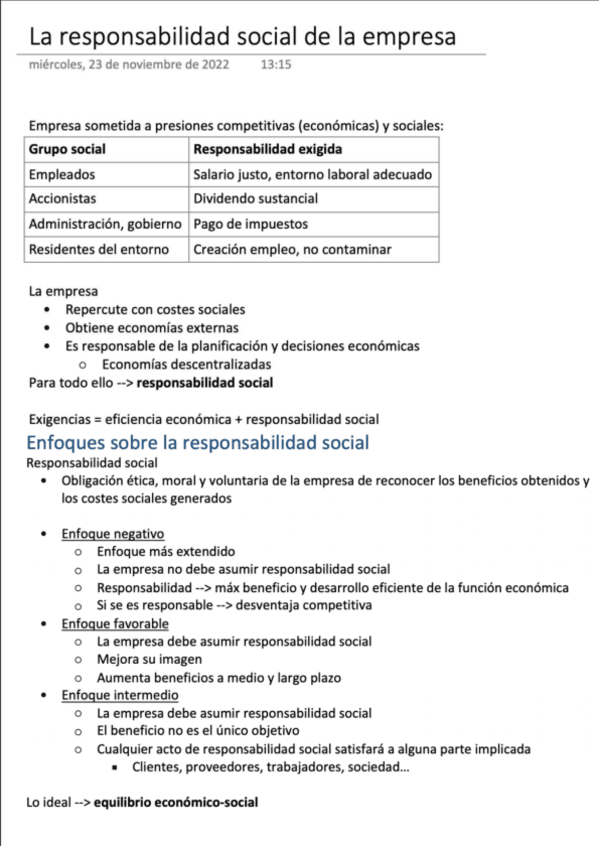 La responsabilidad social de la empresa
miércoles, 23 de noviembre de 2022 13:15

Empresa sometida a presiones competitivas (económicas) y sociales:

| Grupo social | Responsabilidad exigida |
|---|---|
| Empleados | Salario justo, entorno laboral adecuado |
| Accionistas | Dividendo sustancial |
| Administración, gobierno | Pago de impuestos |
| Residentes del entorno | Creación empleo, no contaminar |

La empresa
• Repercute con costes sociales
• Obtiene economías externas
• Es responsable de la planificación y decisiones económicas
 ○ Economías descentralizadas
Para todo ello --> responsabilidad social

Exigencias = eficiencia económica + responsabilidad social

Enfoques sobre la responsabilidad social
Responsabilidad social
• Obligación ética, moral y voluntaria de la empresa de reconocer los beneficios obtenidos y los costes sociales generados

• Enfoque negativo
 ○ Enfoque más extendido
 ○ La empresa no debe asumir responsabilidad social
 ○ Responsabilidad --> máx beneficio y desarrollo eficiente de la función económica
 ○ Si se es responsable --> desventaja competitiva
• Enfoque favorable
 ○ La empresa debe asumir responsabilidad social
 ○ Mejora su imagen
 ○ Aumenta beneficios a medio y largo plazo
• Enfoque intermedio
 ○ La empresa debe asumir responsabilidad social
 ○ El beneficio no es el único objetivo
 ○ Cualquier acto de responsabilidad social satisfará a alguna parte implicada
  ▪ Clientes, proveedores, trabajadores, sociedad...

Lo ideal --> equilibrio económico-social